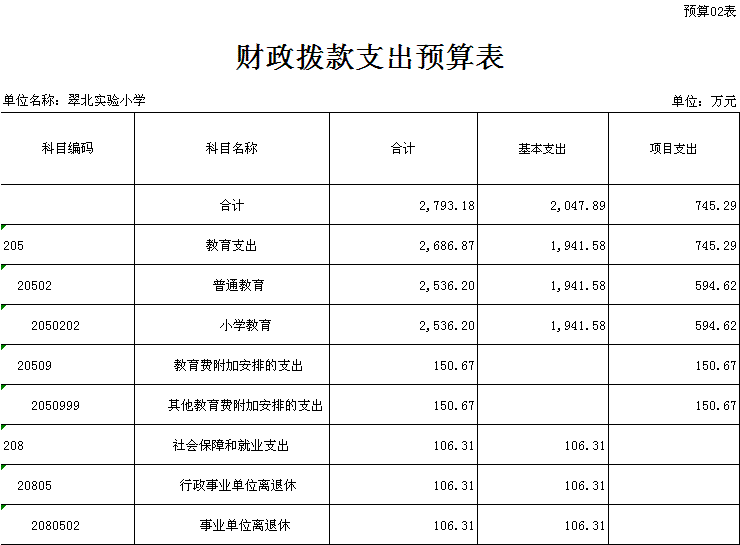 预算02表

财政拨款支出预算表

单位名称：翠北实验小学

单位：万元

| 科目编码 | 科目名称 | 合计 | 基本支出 | 项目支出 |
|---|---|---|---|---|
| | 合计 | 2,793.18 | 2,047.89 | 745.29 |
| 205 | 教育支出 | 2,686.87 | 1,941.58 | 745.29 |
| 20502 | 普通教育 | 2,536.20 | 1,941.58 | 594.62 |
| 2050202 | 小学教育 | 2,536.20 | 1,941.58 | 594.62 |
| 20509 | 教育费附加安排的支出 | 150.67 | | 150.67 |
| 2050999 | 其他教育费附加安排的支出 | 150.67 | | 150.67 |
| 208 | 社会保障和就业支出 | 106.31 | 106.31 | |
| 20805 | 行政事业单位离退休 | 106.31 | 106.31 | |
| 2080502 | 事业单位离退休 | 106.31 | 106.31 | |